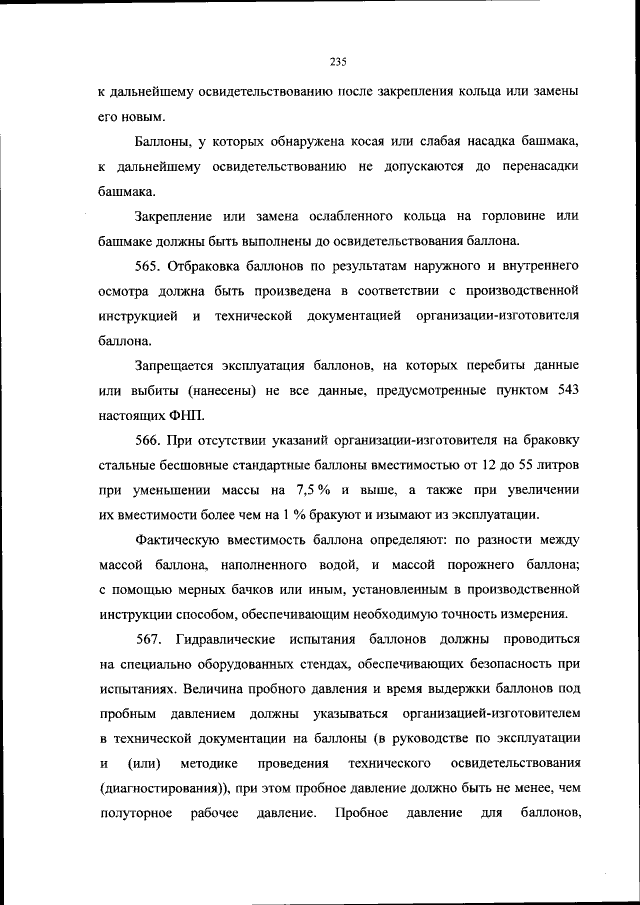 235

к дальнейшему освидетельствованию после закрепления кольца или замены его новым.

Баллоны, у которых обнаружена косая или слабая насадка башмака, к дальнейшему освидетельствованию не допускаются до перенасадки башмака.

Закрепление или замена ослабленного кольца на горловине или башмаке должны быть выполнены до освидетельствования баллона.

565. Отбраковка баллонов по результатам наружного и внутреннего осмотра должна быть произведена в соответствии с производственной инструкцией и технической документацией организации-изготовителя баллона.

Запрещается эксплуатация баллонов, на которых перебиты данные или выбиты (нанесены) не все данные, предусмотренные пунктом 543 настоящих ФНП.

566. При отсутствии указаний организации-изготовителя на браковку стальные бесшовные стандартные баллоны вместимостью от 12 до 55 литров при уменьшении массы на 7,5 % и выше, а также при увеличении их вместимости более чем на 1 % бракуют и изымают из эксплуатации.

Фактическую вместимость баллона определяют: по разности между массой баллона, наполненного водой, и массой порожнего баллона; с помощью мерных бачков или иным, установленным в производственной инструкции способом, обеспечивающим необходимую точность измерения.

567. Гидравлические испытания баллонов должны проводиться на специально оборудованных стендах, обеспечивающих безопасность при испытаниях. Величина пробного давления и время выдержки баллонов под пробным давлением должны указываться организацией-изготовителем в технической документации на баллоны (в руководстве по эксплуатации и (или) методике проведения технического освидетельствования (диагностирования)), при этом пробное давление должно быть не менее, чем полуторное рабочее давление. Пробное давление для баллонов,